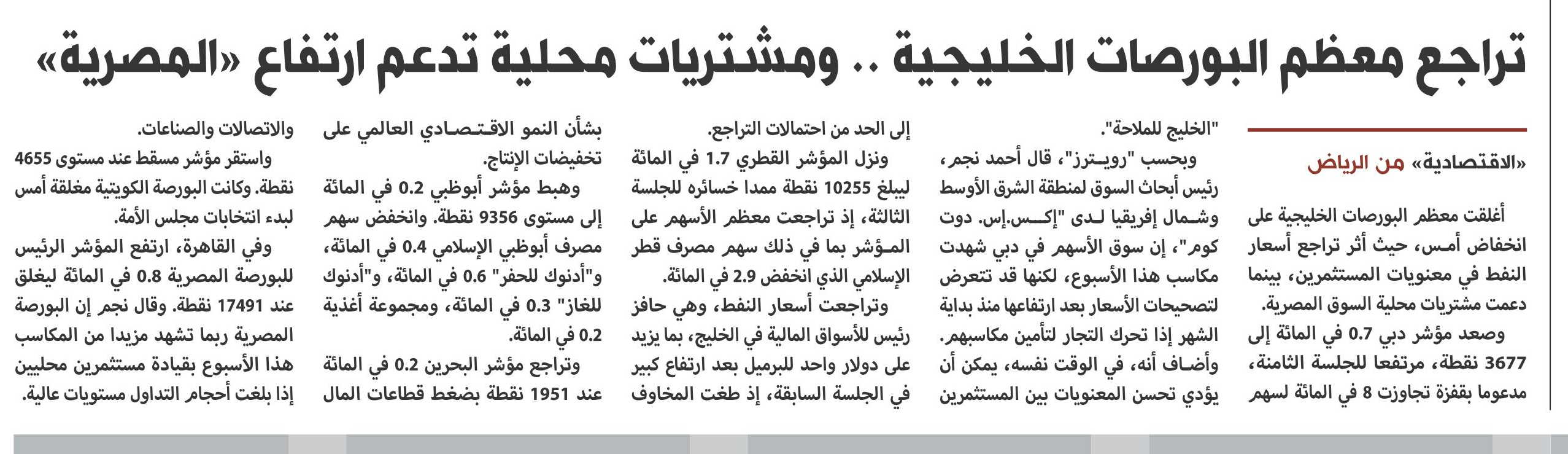 تراجع معظم البورصات الخليجية .. ومشتريات محلية تدعم ارتفاع «المصرية»

«الاقتصادية» من الرياض

أغلقت معظم البورصات الخليجية على انخفاض أمس، حيث أثر تراجع أسعار النفط في معنويات المستثمرين، بينما دعمت مشتريات محلية السوق المصرية.

وصعد مؤشر دبي 0.7 في المائة إلى 3677 نقطة، مرتفعا للجلسة الثامنة، مدعوما بقفزة تجاوزت 8 في المائة لسهم "الخليج للملاحة".

وبحسب "رويترز"، قال أحمد نجم، رئيس أبحاث السوق لمنطقة الشرق الأوسط وشمال إفريقيا لدى "إكس.إس. دوت كوم"، إن سوق الأسهم في دبي شهدت مكاسب هذا الأسبوع، لكنها قد تتعرض لتصحيحات الأسعار بعد ارتفاعها منذ بداية الشهر إذا تحرك التجار لتأمين مكاسبهم.

وأضاف أنه، في الوقت نفسه، يمكن أن يؤدي تحسن المعنويات بين المستثمرين إلى الحد من احتمالات التراجع.

ونزل المؤشر القطري 1.7 في المائة ليبلغ 10255 نقطة ممدا خسائره للجلسة الثالثة، إذ تراجعت معظم الأسهم على المؤشر بما في ذلك سهم مصرف قطر الإسلامي الذي انخفض 2.9 في المائة.

وتراجعت أسعار النفط، وهي حافز رئيس للأسواق المالية في الخليج، بما يزيد على دولار واحد للبرميل بعد ارتفاع كبير في الجلسة السابقة، إذ طغت المخاوف بشأن النمو الاقتصادي العالمي على تخفيضات الإنتاج.

وهبط مؤشر أبوظبي 0.2 في المائة إلى مستوى 9356 نقطة. وانخفض سهم مصرف أبوظبي الإسلامي 0.4 في المائة، و"أدنوك للحفر" 0.6 في المائة، و"أدنوك للغاز" 0.3 في المائة، ومجموعة أغذية 0.2 في المائة.

وتراجع مؤشر البحرين 0.2 في المائة عند 1951 نقطة بضغط قطاعات المال والاتصالات والصناعات.

واستقر مؤشر مسقط عند مستوى 4655 نقطة. وكانت البورصة الكويتية مغلقة أمس لبدء انتخابات مجلس الأمة.

وفي القاهرة، ارتفع المؤشر الرئيس للبورصة المصرية 0.8 في المائة ليغلق عند 17491 نقطة. وقال نجم إن البورصة المصرية ربما تشهد مزيدا من المكاسب هذا الأسبوع بقيادة مستثمرين محليين إذا بلغت أحجام التداول مستويات عالية.